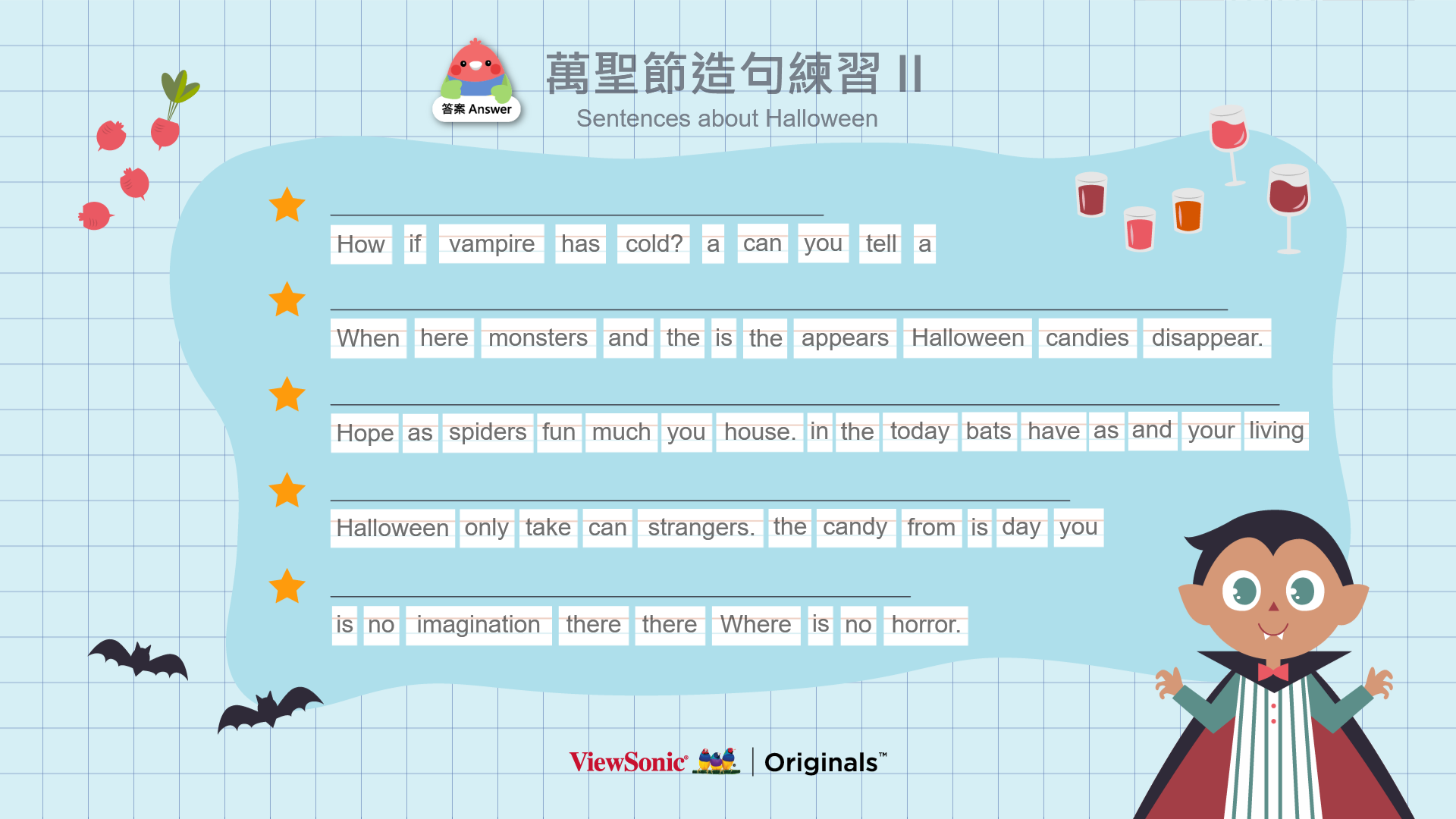 答案 Answer

萬聖節造句練習 II
Sentences about Halloween

____
How if vampire has cold? a can you tell a

____
When here monsters and the is the appears Halloween candies disappear.

____
Hope as spiders fun much you house. in the today bats have as and your living

____
Halloween only take can strangers. the candy from is day you

____
is no imagination there there Where is no horror.

ViewSonic® | Originals™